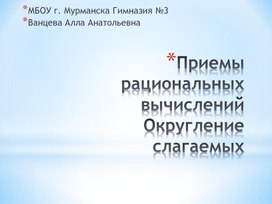 *МБОУ г. Мурманска Гимназия №3
*Ванцева Алла Анатольевна

*Приемы рациональных вычислений Округление слагаемых